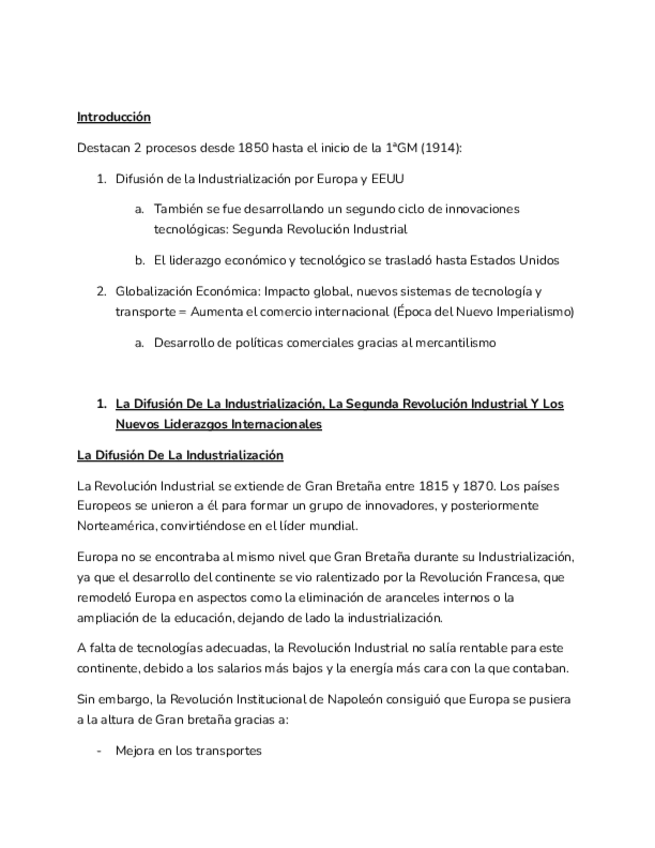 Introducción

Destacan 2 procesos desde 1850 hasta el inicio de la 1ªGM (1914):

1. Difusión de la Industrialización por Europa y EEUU

a. También se fue desarrollando un segundo ciclo de innovaciones tecnológicas: Segunda Revolución Industrial

b. El liderazgo económico y tecnológico se trasladó hasta Estados Unidos

2. Globalización Económica: Impacto global, nuevos sistemas de tecnología y transporte = Aumenta el comercio internacional (Época del Nuevo Imperialismo)

a. Desarrollo de políticas comerciales gracias al mercantilismo

1. La Difusión De La Industrialización, La Segunda Revolución Industrial Y Los Nuevos Liderazgos Internacionales

La Difusión De La Industrialización

La Revolución Industrial se extiende de Gran Bretaña entre 1815 y 1870. Los países Europeos se unieron a él para formar un grupo de innovadores, y posteriormente Norteamérica, convirtiéndose en el líder mundial.

Europa no se encontraba al mismo nivel que Gran Bretaña durante su Industrialización, ya que el desarrollo del continente se vio ralentizado por la Revolución Francesa, que remodeló Europa en aspectos como la eliminación de aranceles internos o la ampliación de la educación, dejando de lado la industrialización.

A falta de tecnologías adecuadas, la Revolución Industrial no salía rentable para este continente, debido a los salarios más bajos y la energía más cara con la que contaban.

Sin embargo, la Revolución Institucional de Napoleón consiguió que Europa se pusiera a la altura de Gran bretaña gracias a:

- Mejora en los transportes